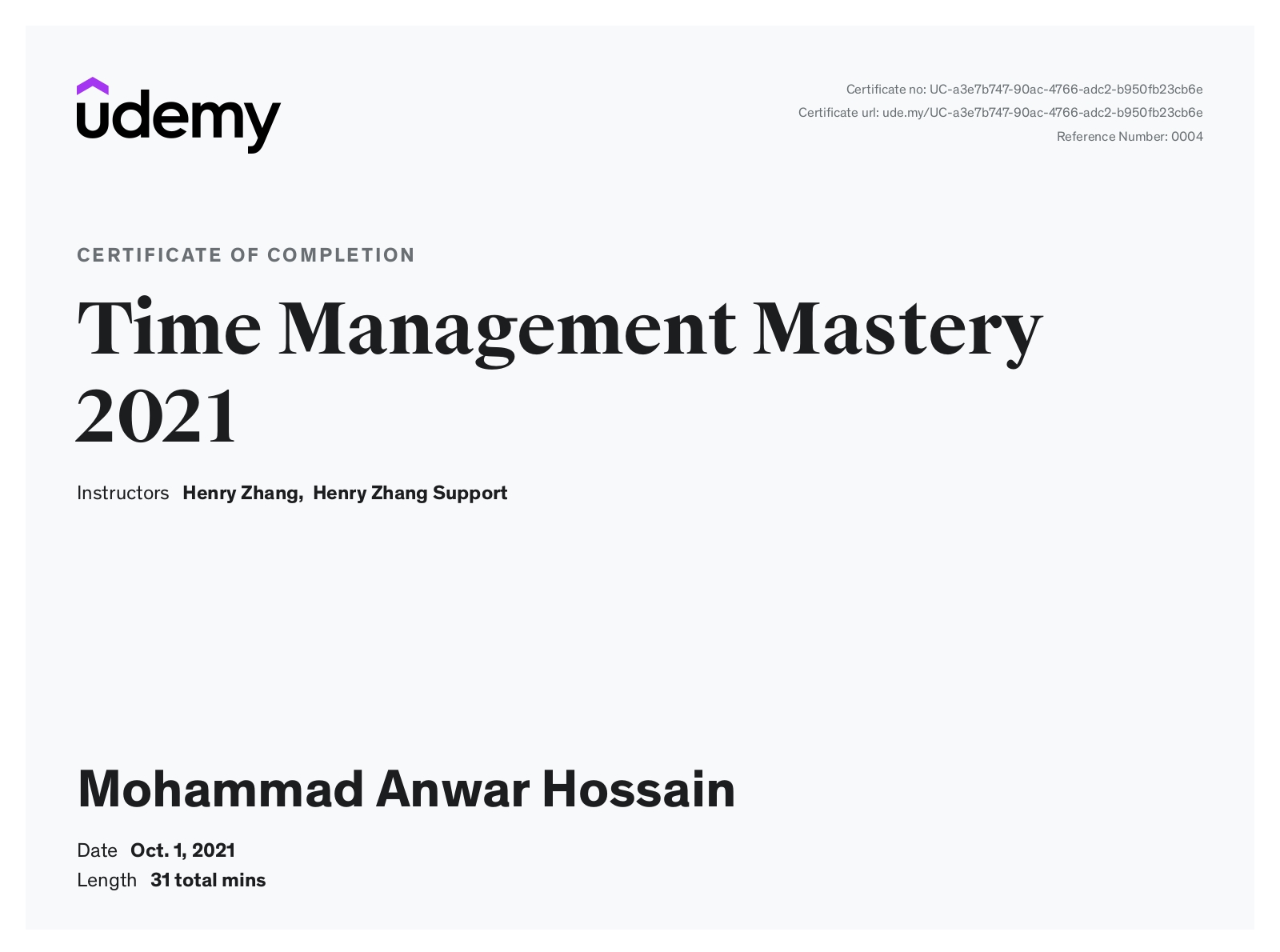 udemy

Certificate no: UC-a3e7b747-90ac-4766-adc2-b950fb23cb6e
Certificate url: ude.my/UC-a3e7b747-90ac-4766-adc2-b950fb23cb6e
Reference Number: 0004

CERTIFICATE OF COMPLETION

Time Management Mastery 2021

Instructors Henry Zhang, Henry Zhang Support

Mohammad Anwar Hossain

Date Oct. 1, 2021
Length 31 total mins